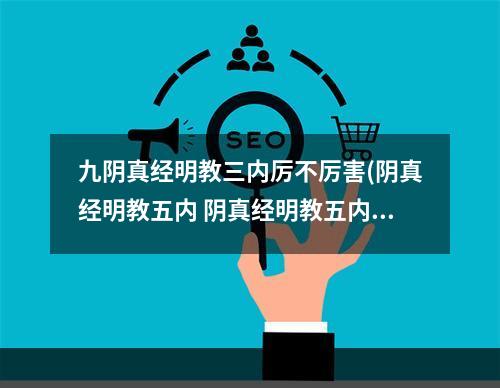 SEO

九阴真经明教三内厉不厉害(阴真经明教五内 阴真经明教五内...